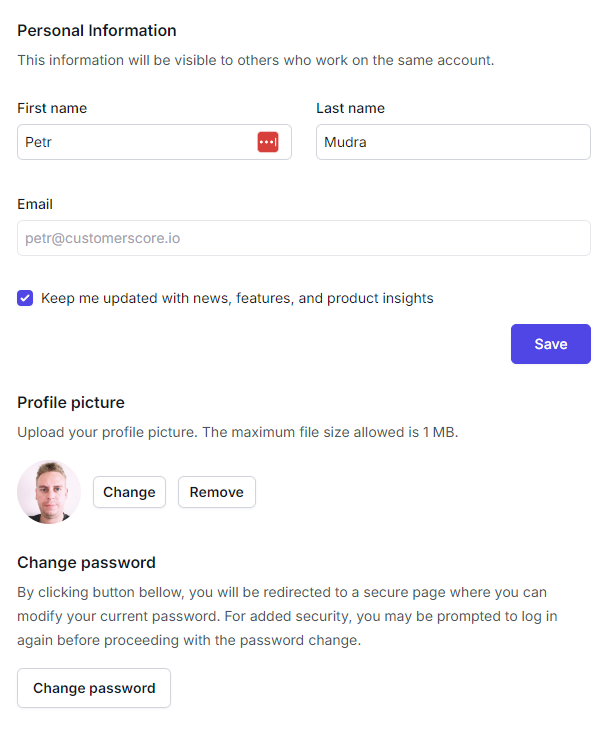 Personal Information

This information will be visible to others who work on the same account.

First name

Petr

Last name

Mudra

Email

petr@customerscore.io

Keep me updated with news, features, and product insights

Save

Profile picture

Upload your profile picture. The maximum file size allowed is 1 MB.

Change

Remove

Change password

By clicking button bellow, you will be redirected to a secure page where you can modify your current password. For added security, you may be prompted to log in again before proceeding with the password change.

Change password